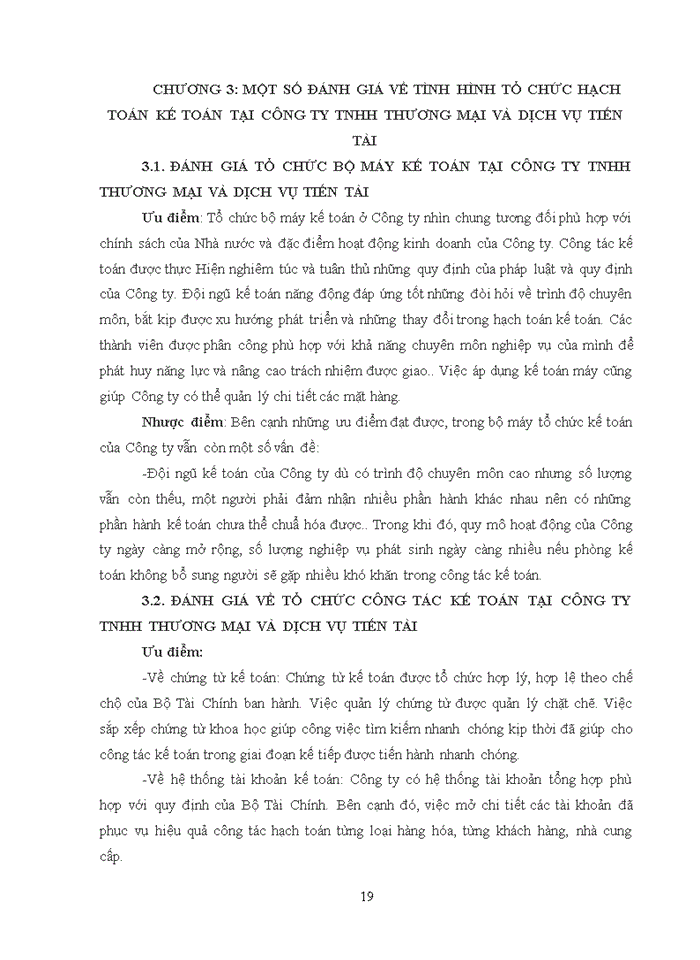 CHƯƠNG 3: MỘT SỐ ĐÁNH GIÁ VỀ TÌNH HÌNH TỔ CHỨC HẠCH TOÁN KẾ TOÁN TẠI CÔNG TY TNHH THƯƠNG MẠI VÀ DỊCH VỤ TIẾN TÀI

3.1. ĐÁNH GIÁ TỔ CHỨC BỘ MÁY KẾ TOÁN TẠI CÔNG TY TNHH THƯƠNG MẠI VÀ DỊCH VỤ TIẾN TÀI

Ưu điểm: Tổ chức bộ máy kế toán ở Công ty nhìn chung tương đối phù hợp với chính sách của Nhà nước và đặc điểm hoạt động kinh doanh của Công ty. Công tác kế toán được thực Hiện nghiêm túc và tuân thủ những quy định của pháp luật và quy định của Công ty. Đội ngũ kế toán năng động đáp ứng tốt những đòi hỏi về trình độ chuyên môn, bắt kịp được xu hướng phát triển và những thay đổi trong hạch toán kế toán. Các thành viên được phân công phù hợp với khả năng chuyên môn nghiệp vụ của mình để phát huy năng lực và nâng cao trách nhiệm được giao.. Việc áp dụng kế toán máy cũng giúp Công ty có thể quản lý chi tiết các mặt hàng.

Nhược điểm: Bên cạnh những ưu điểm đạt được, trong bộ máy tổ chức kế toán của Công ty vẫn còn một số vấn đề:

-Đội ngũ kế toán của Công ty dù có trình độ chuyên môn cao nhưng số lượng vẫn còn thiếu, một người phải đảm nhận nhiều phần hành khác nhau nên có những phần hành kế toán chưa thể chuẩ hóa được.. Trong khi đó, quy mô hoạt động của Công ty ngày càng mở rộng, số lượng nghiệp vụ phát sinh ngày càng nhiều nếu phòng kế toán không bổ sung người sẽ gặp nhiều khó khăn trong công tác kế toán.

3.2. ĐÁNH GIÁ VỀ TỔ CHỨC CÔNG TÁC KẾ TOÁN TẠI CÔNG TY TNHH THƯƠNG MẠI VÀ DỊCH VỤ TIẾN TÀI

Ưu điểm:

-Về chứng từ kế toán: Chứng từ kế toán được tổ chức hợp lý, hợp lệ theo chế chộ của Bộ Tài Chính ban hành. Việc quản lý chứng từ được quản lý chặt chẽ. Việc sắp xếp chứng từ khoa học giúp công việc tìm kiếm nhanh chóng kịp thời đã giúp cho công tác kế toán trong giai đoạn kế tiếp được tiến hành nhanh chóng.

-Về hệ thống tài khoản kế toán: Công ty có hệ thống tài khoản tổng hợp phù hợp với quy định của Bộ Tài Chính. Bên cạnh đó, việc mở chi tiết các tài khoản đã phục vụ hiệu quả công tác hạch toán từng loại hàng hóa, từng khách hàng, nhà cung cấp.

19